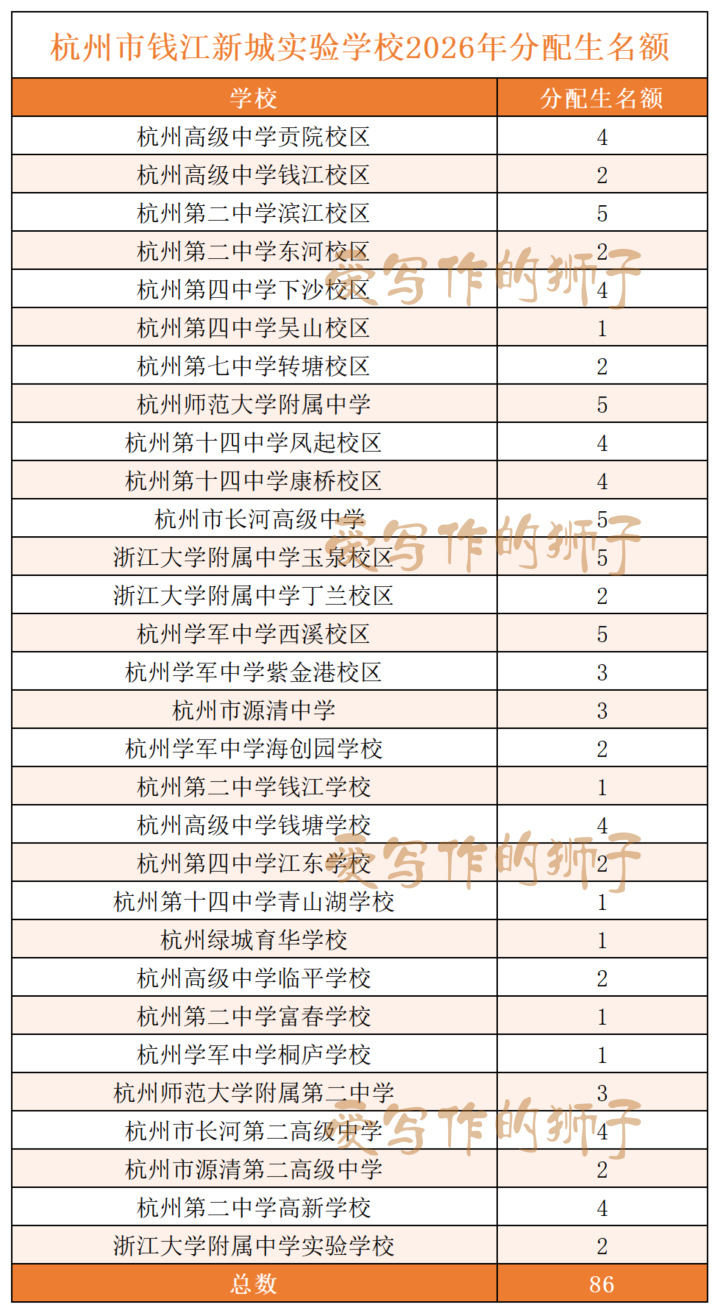 杭州市钱江新城实验学校2026年分配生名额

| 学校 | 分配生名额 |
|---|---|
| 杭州高级中学贡院校区 | 4 |
| 杭州高级中学钱江校区 | 2 |
| 杭州第二中学滨江校区 | 5 |
| 杭州第二中学东河校区 | 2 |
| 杭州第四中学下沙校区 | 4 |
| 杭州第四中学吴山校区 | 1 |
| 杭州第七中学转塘校区 | 2 |
| 杭州师范大学附属中学 | 5 |
| 杭州第十四中学凤起校区 | 4 |
| 杭州第十四中学康桥校区 | 4 |
| 杭州市长河高级中学 | 5 |
| 浙江大学附属中学玉泉校区 | 5 |
| 浙江大学附属中学丁兰校区 | 2 |
| 杭州学军中学西溪校区 | 5 |
| 杭州学军中学紫金港校区 | 3 |
| 杭州市源清中学 | 3 |
| 杭州学军中学海创园学校 | 2 |
| 杭州第二中学钱江学校 | 1 |
| 杭州高级中学钱塘学校 | 4 |
| 杭州第四中学江东学校 | 2 |
| 杭州第十四中学青山湖学校 | 1 |
| 杭州绿城育华学校 | 1 |
| 杭州高级中学临平学校 | 2 |
| 杭州第二中学富春学校 | 1 |
| 杭州学军中学桐庐学校 | 1 |
| 杭州师范大学附属第二中学 | 3 |
| 杭州市长河第二高级中学 | 4 |
| 杭州市源清第二高级中学 | 2 |
| 杭州第二中学高新学校 | 4 |
| 浙江大学附属中学实验学校 | 2 |
| 总数 | 86 |

爱写作的狮子
爱写作的狮子
爱写作的狮子
爱写作的狮子